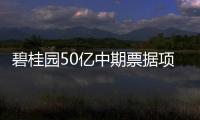 碧桂园50亿中期票据项